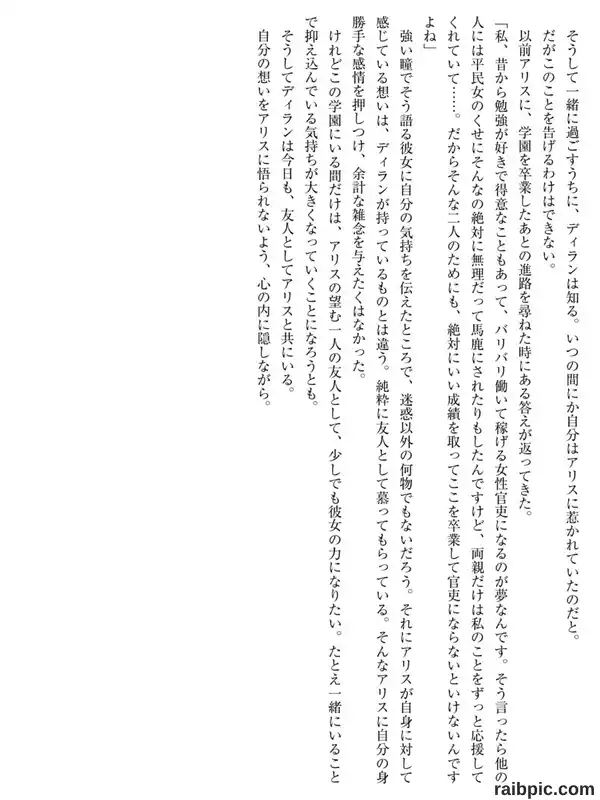 そうして一緒に過ごすうちに、ディランは知る。いつの間にか自分はアリスに惹かれていたのだと。

だがこのことを告げるわけはできない。

以前アリスに、学園を卒業したあとの進路を尋ねた時にある答えが返ってきた。

「私、昔から勉強が好きで得意なこともあって、バリバリ働いて稼げる女性官吏になるのが夢なんです。そう言ったら他の人には平民女のくせにそんなの絶対に無理だって馬鹿にされたりもしたんですけど、両親だけは私のことをずっと応援してくれていて……。だからそんな二人のためにも、絶対にいい成績を取ってここを卒業して官吏にならないといけないんですよね」

強い瞳でそう語る彼女に自分の気持ちを伝えたところで、迷惑以外の何物でもないだろう。それにアリスが自身に対して感じている想いは、ディランが持っているものとは違う。純粋に友人として慕ってもらっている。そんなアリスに自分の身勝手な感情を押しつけ、余計な雑念を与えたくはなかった。

けれどこの学園にいる間だけは、アリスの望む一人の友人として、少しでも彼女の力になりたい。たとえ一緒にいることで抑え込んでいる気持ちが大きくなっていくことになろうとも。

そうしてディランは今日も、友人としてアリスと共にいる。

自分の想いをアリスに悟られないよう、心の内に隠しながら。

raibpic.com